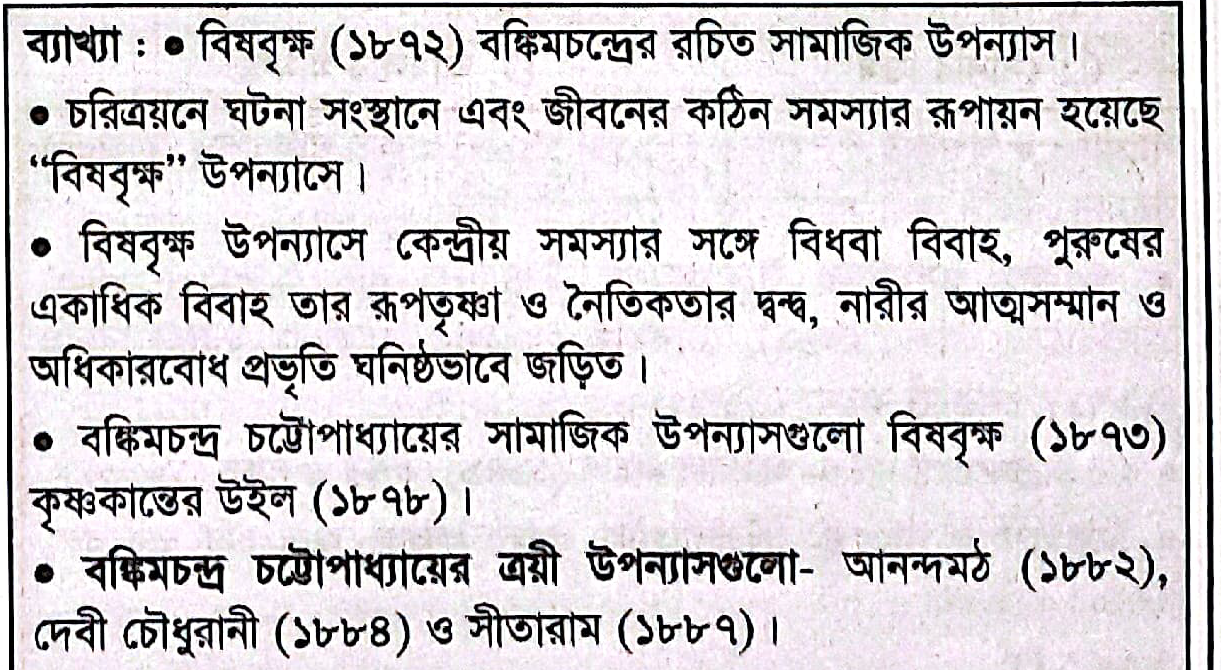 ব্যাখ্যা : • বিষবৃক্ষ (১৮৭২) বঙ্কিমচন্দ্রের রচিত সামাজিক উপন্যাস।

• চরিত্রয়নে ঘটনা সংস্থানে এবং জীবনের কঠিন সমস্যার রূপায়ন হয়েছে "বিষবৃক্ষ" উপন্যাসে।

• বিষবৃক্ষ উপন্যাসে কেন্দ্রীয় সমস্যার সঙ্গে বিধবা বিবাহ, পুরুষের একাধিক বিবাহ তার রূপতৃষ্ণা ও নৈতিকতার দ্বন্দ্ব, নারীর আত্মসম্মান ও অধিকারবোধ প্রভৃতি ঘনিষ্ঠভাবে জড়িত।

• বঙ্কিমচন্দ্র চট্টোপাধ্যায়ের সামাজিক উপন্যাসগুলো বিষবৃক্ষ (১৮৭৩) কৃষ্ণকান্তের উইল (১৮৭৮)।

• বঙ্কিমচন্দ্র চট্টোপাধ্যায়ের ত্রয়ী উপন্যাসগুলো- আনন্দমঠ (১৮৮২), দেবী চৌধুরানী (১৮৮৪) ও সীতারাম (১৮৮৭)।